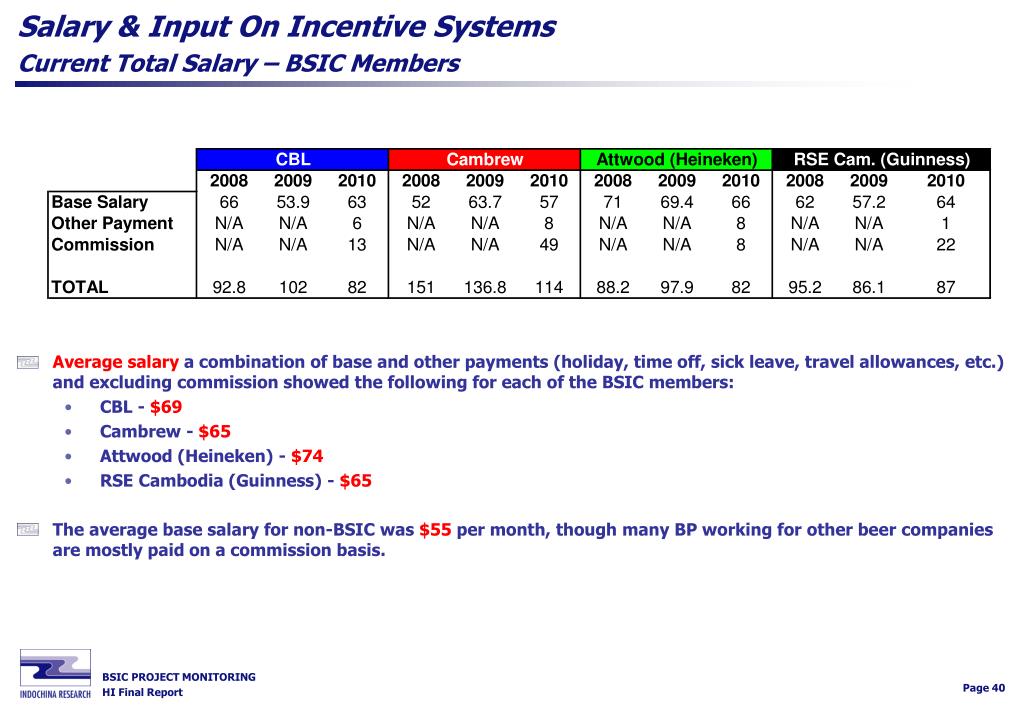 Salary & Input On Incentive Systems
Current Total Salary – BSIC Members

| | CBL | | | Cambrew | | | Attwood (Heineken) | | | RSE Cam. (Guinness) | | |
|---|---|---|---|---|---|---|---|---|---|---|---|---|
| | 2008 | 2009 | 2010 | 2008 | 2009 | 2010 | 2008 | 2009 | 2010 | 2008 | 2009 | 2010 |
| Base Salary | 66 | 53.9 | 63 | 52 | 63.7 | 57 | 71 | 69.4 | 66 | 62 | 57.2 | 64 |
| Other Payment | N/A | N/A | 6 | N/A | N/A | 8 | N/A | N/A | 8 | N/A | N/A | 1 |
| Commission | N/A | N/A | 13 | N/A | N/A | 49 | N/A | N/A | 8 | N/A | N/A | 22 |
| TOTAL | 92.8 | 102 | 82 | 151 | 136.8 | 114 | 88.2 | 97.9 | 82 | 95.2 | 86.1 | 87 |

Average salary a combination of base and other payments (holiday, time off, sick leave, travel allowances, etc.) and excluding commission showed the following for each of the BSIC members:
• CBL - $69
• Cambrew - $65
• Attwood (Heineken) - $74
• RSE Cambodia (Guinness) - $65

The average base salary for non-BSIC was $55 per month, though many BP working for other beer companies are mostly paid on a commission basis.

INDOCHINA RESEARCH
BSIC PROJECT MONITORING
HI Final Report
Page 40